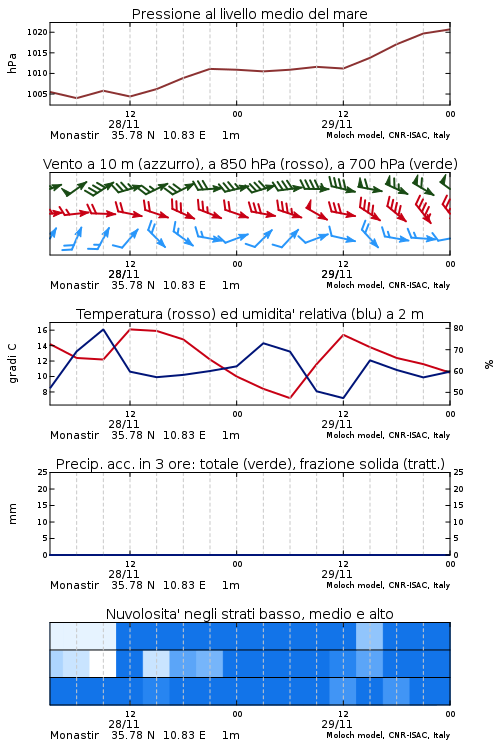 Pressione al livello medio del mare

hPa
1020
1015
1010
1005

12
28/11
00
12
29/11
00
Monastir 35.78 N 10.83 E 1m
Moloch model, CNR-ISAC, Italy

Vento a 10 m (azzurro), a 850 hPa (rosso), a 700 hPa (verde)

12
28/11
00
12
29/11
00
Monastir 35.78 N 10.83 E 1m
Moloch model, CNR-ISAC, Italy

Temperatura (rosso) ed umidita' relativa (blu) a 2 m

gradi C
16
14
12
10
8

%
80
70
60
50

12
28/11
00
12
29/11
00
Monastir 35.78 N 10.83 E 1m
Moloch model, CNR-ISAC, Italy

Precip. acc. in 3 ore: totale (verde), frazione solida (tratt.)

mm
25
20
15
10
5
0

25
20
15
10
5
0

12
28/11
00
12
29/11
00
Monastir 35.78 N 10.83 E 1m
Moloch model, CNR-ISAC, Italy

Nuvolosita' negli strati basso, medio e alto

12
28/11
00
12
29/11
00
Monastir 35.78 N 10.83 E 1m
Moloch model, CNR-ISAC, Italy